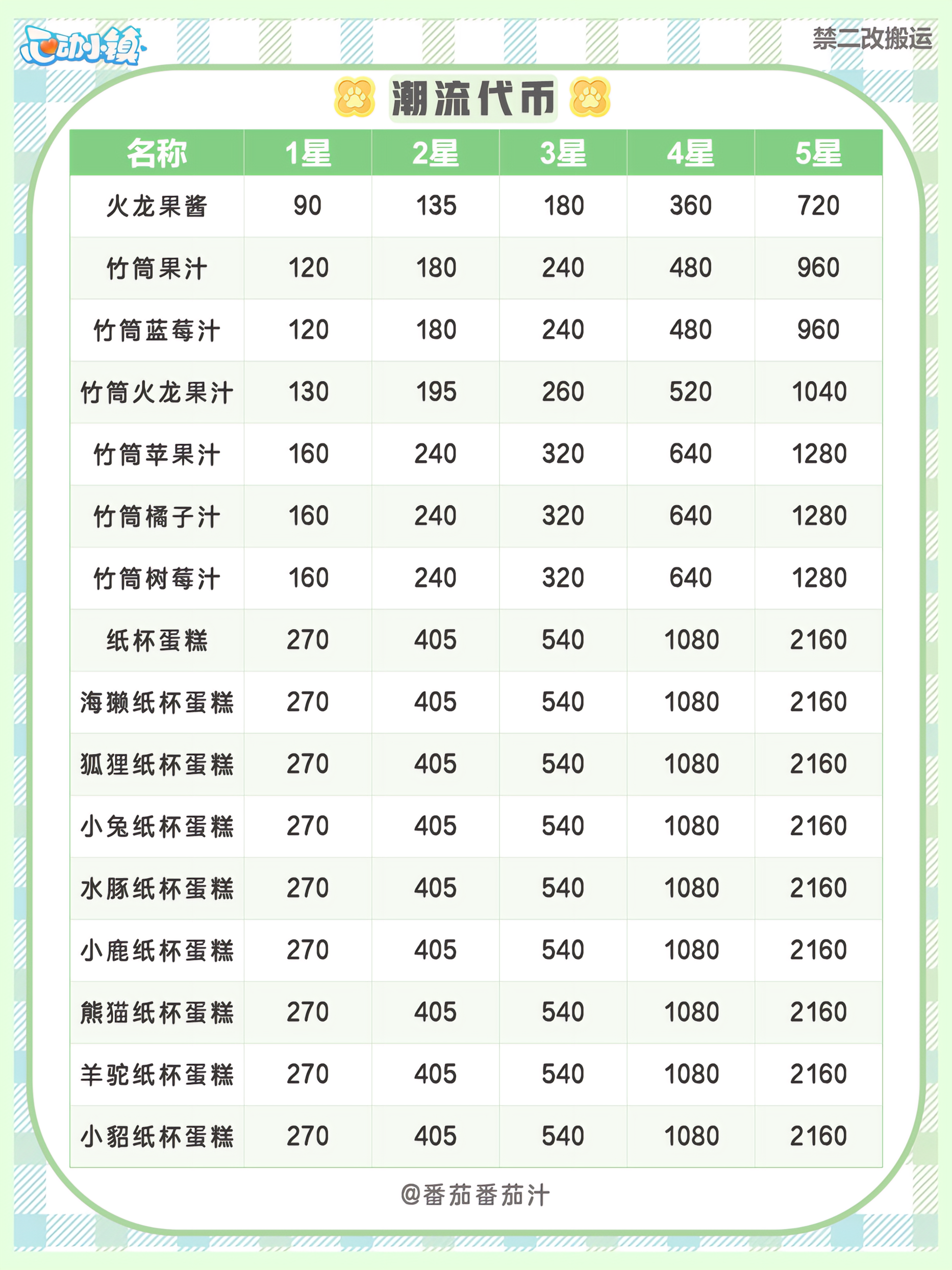 心动小镇

禁二改搬运

潮流代币

| 名称 | 1星 | 2星 | 3星 | 4星 | 5星 |
|---|---|---|---|---|---|
| 火龙果酱 | 90 | 135 | 180 | 360 | 720 |
| 竹筒果汁 | 120 | 180 | 240 | 480 | 960 |
| 竹筒蓝莓汁 | 120 | 180 | 240 | 480 | 960 |
| 竹筒火龙果汁 | 130 | 195 | 260 | 520 | 1040 |
| 竹筒苹果汁 | 160 | 240 | 320 | 640 | 1280 |
| 竹筒橘子汁 | 160 | 240 | 320 | 640 | 1280 |
| 竹筒树莓汁 | 160 | 240 | 320 | 640 | 1280 |
| 纸杯蛋糕 | 270 | 405 | 540 | 1080 | 2160 |
| 海獭纸杯蛋糕 | 270 | 405 | 540 | 1080 | 2160 |
| 狐狸纸杯蛋糕 | 270 | 405 | 540 | 1080 | 2160 |
| 小兔纸杯蛋糕 | 270 | 405 | 540 | 1080 | 2160 |
| 水豚纸杯蛋糕 | 270 | 405 | 540 | 1080 | 2160 |
| 小鹿纸杯蛋糕 | 270 | 405 | 540 | 1080 | 2160 |
| 熊猫纸杯蛋糕 | 270 | 405 | 540 | 1080 | 2160 |
| 羊驼纸杯蛋糕 | 270 | 405 | 540 | 1080 | 2160 |
| 小貂纸杯蛋糕 | 270 | 405 | 540 | 1080 | 2160 |

@番茄番茄汁